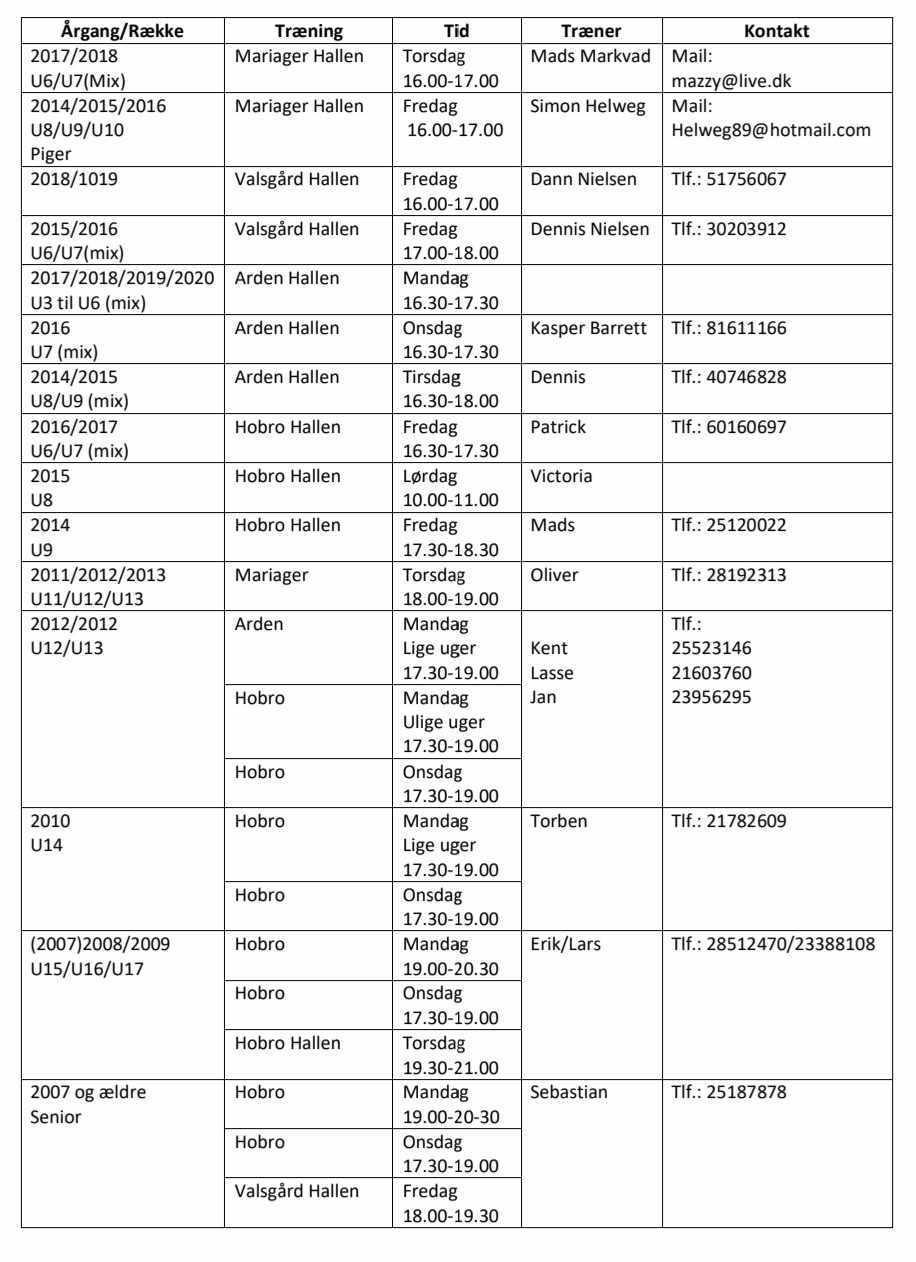 | Årgang/Række | Træning | Tid | Træner | Kontakt |
|---|---|---|---|---|
| 2017/2018 U6/U7(Mix) | Mariager Hallen | Torsdag 16.00-17.00 | Mads Markvad | Mail: mazzy@live.dk |
| 2014/2015/2016 U8/U9/U10 Piger | Mariager Hallen | Fredag 16.00-17.00 | Simon Helweg | Mail: Helweg89@hotmail.com |
| 2018/1019 | Valsgård Hallen | Fredag 16.00-17.00 | Dann Nielsen | Tlf.: 51756067 |
| 2015/2016 U6/U7(mix) | Valsgård Hallen | Fredag 17.00-18.00 | Dennis Nielsen | Tlf.: 30203912 |
| 2017/2018/2019/2020 U3 til U6 (mix) | Arden Hallen | Mandag 16.30-17.30 | | |
| 2016 U7 (mix) | Arden Hallen | Onsdag 16.30-17.30 | Kasper Barrett | Tlf.: 81611166 |
| 2014/2015 U8/U9 (mix) | Arden Hallen | Tirsdag 16.30-18.00 | Dennis | Tlf.: 40746828 |
| 2016/2017 U6/U7 (mix) | Hobro Hallen | Fredag 16.30-17.30 | Patrick | Tlf.: 60160697 |
| 2015 U8 | Hobro Hallen | Lørdag 10.00-11.00 | Victoria | |
| 2014 U9 | Hobro Hallen | Fredag 17.30-18.30 | Mads | Tlf.: 25120022 |
| 2011/2012/2013 U11/U12/U13 | Mariager | Torsdag 18.00-19.00 | Oliver | Tlf.: 28192313 |
| 2012/2012 U12/U13 | Arden | Mandag Lige uger 17.30-19.00 | Kent Lasse Jan | Tlf.: 25523146 21603760 23956295 |
| | Hobro | Mandag Ulige uger 17.30-19.00 | | |
| | Hobro | Onsdag 17.30-19.00 | | |
| 2010 U14 | Hobro | Mandag Lige uger 17.30-19.00 | Torben | Tlf.: 21782609 |
| | Hobro | Onsdag 17.30-19.00 | | |
| (2007)2008/2009 U15/U16/U17 | Hobro | Mandag 19.00-20.30 | Erik/Lars | Tlf.: 28512470/23388108 |
| | Hobro | Onsdag 17.30-19.00 | | |
| | Hobro Hallen | Torsdag 19.30-21.00 | | |
| 2007 og ældre Senior | Hobro | Mandag 19.00-20-30 | Sebastian | Tlf.: 25187878 |
| | Hobro | Onsdag 17.30-19.00 | | |
| | Valsgård Hallen | Fredag 18.00-19.30 | | |